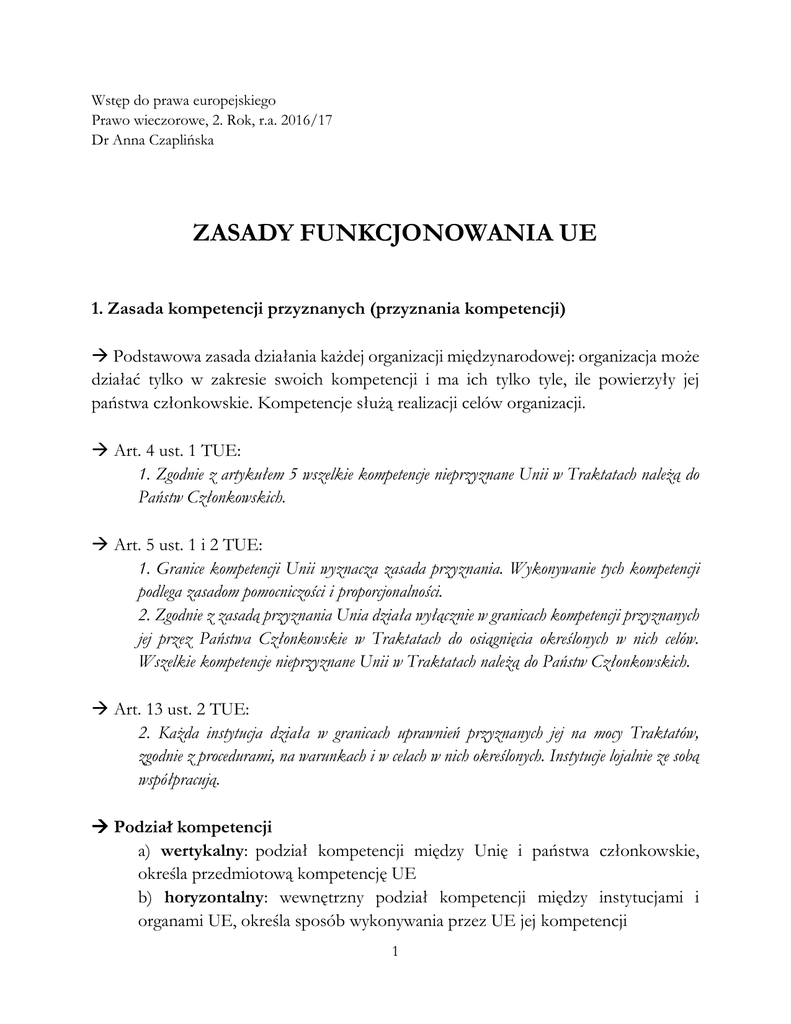 Wstęp do prawa europejskiego
Prawo wieczorowe, 2. Rok, r.a. 2016/17
Dr Anna Czaplińska

ZASADY FUNKCJONOWANIA UE

1. Zasada kompetencji przyznanych (przyznania kompetencji)

→ Podstawowa zasada działania każdej organizacji międzynarodowej: organizacja może działać tylko w zakresie swoich kompetencji i ma ich tylko tyle, ile powierzyły jej państwa członkowskie. Kompetencje służą realizacji celów organizacji.

→ Art. 4 ust. 1 TUE:
1. Zgodnie z artykułem 5 wszelkie kompetencje nieprzyznane Unii w Traktatach należą do Państw Członkowskich.

→ Art. 5 ust. 1 i 2 TUE:
1. Granice kompetencji Unii wyznacza zasada przyznania. Wykonywanie tych kompetencji podlega zasadom pomocniczości i proporcjonalności.
2. Zgodnie z zasadą przyznania Unia działa wyłącznie w granicach kompetencji przyznanych jej przez Państwa Członkowskie w Traktatach do osiągnięcia określonych w nich celów. Wszelkie kompetencje nieprzyznane Unii w Traktatach należą do Państw Członkowskich.

→ Art. 13 ust. 2 TUE:
2. Każda instytucja działa w granicach uprawnień przyznanych jej na mocy Traktatów, zgodnie z procedurami, na warunkach i w celach w nich określonych. Instytucje lojalnie ze sobą współpracują.

→ Podział kompetencji
a) wertykalny: podział kompetencji między Unię i państwa członkowskie, określa przedmiotową kompetencję UE
b) horyzontalny: wewnętrzny podział kompetencji między instytucjami i organami UE, określa sposób wykonywania przez UE jej kompetencji

1